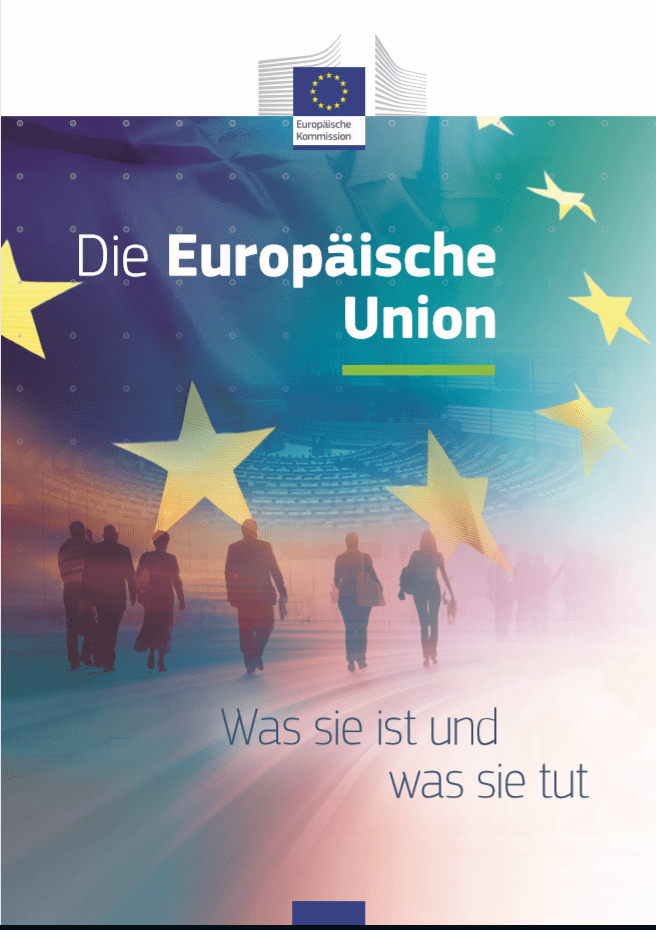 Europäische Kommission

Die Europäische Union

Was sie ist und was sie tut